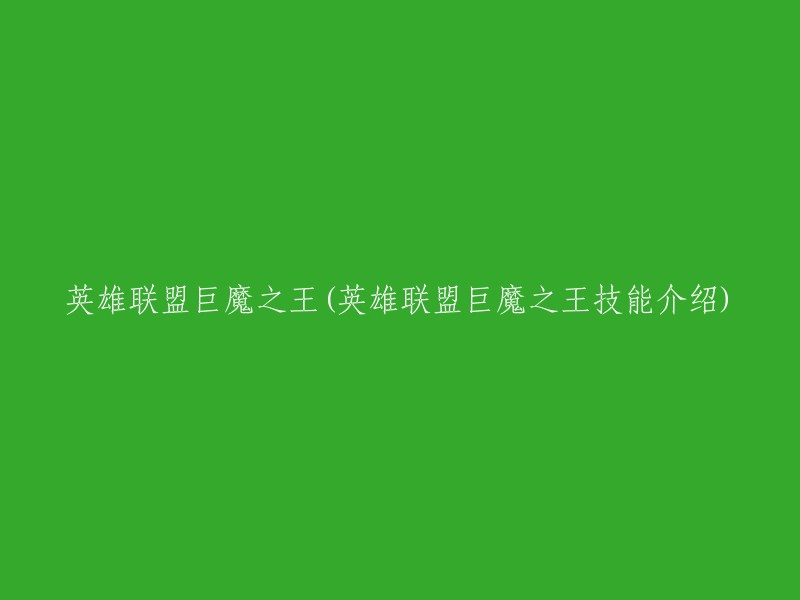 英雄联盟巨魔之王(英雄联盟巨魔之王技能介绍)